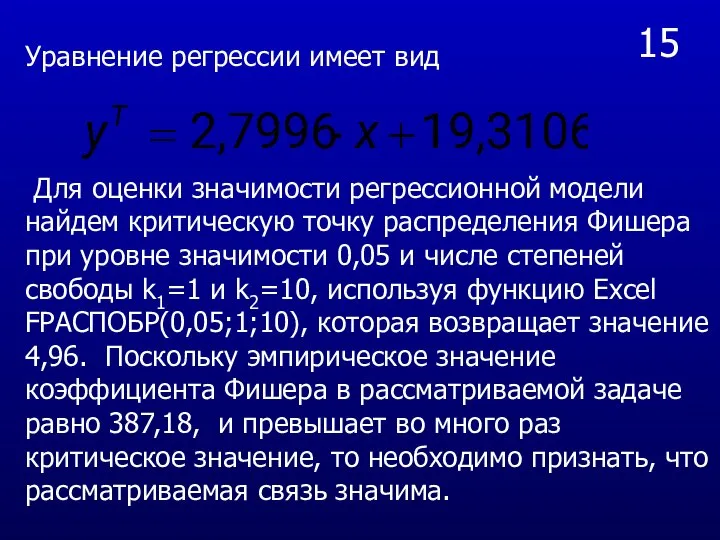 15

Уравнение регрессии имеет вид

$y^T = 2,7996 \cdot x + 19,3106$

Для оценки значимости регрессионной модели найдем критическую точку распределения Фишера при уровне значимости 0,05 и числе степеней свободы $k_1$=1 и $k_2$=10, используя функцию Excel FРАСПОБР(0,05;1;10), которая возвращает значение 4,96. Поскольку эмпирическое значение коэффициента Фишера в рассматриваемой задаче равно 387,18, и превышает во много раз критическое значение, то необходимо признать, что рассматриваемая связь значима.